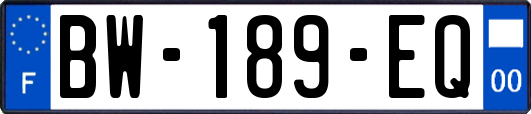 F
BW-189-EQ
00